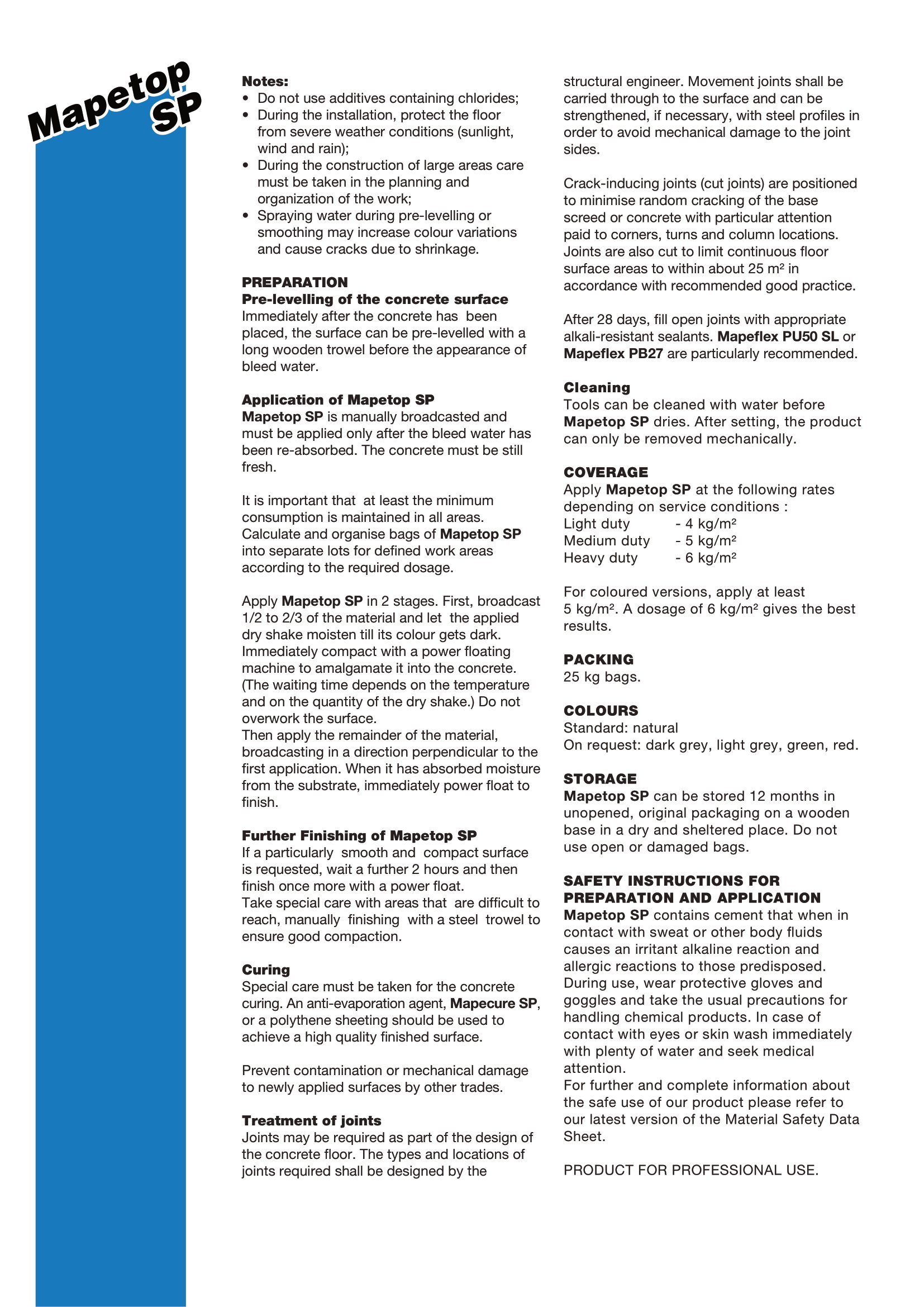 Mapetop SP

Notes:
• Do not use additives containing chlorides;
• During the installation, protect the floor from severe weather conditions (sunlight, wind and rain);
• During the construction of large areas care must be taken in the planning and organization of the work;
• Spraying water during pre-levelling or smoothing may increase colour variations and cause cracks due to shrinkage.

PREPARATION
Pre-levelling of the concrete surface
Immediately after the concrete has been placed, the surface can be pre-levelled with a long wooden trowel before the appearance of bleed water.

Application of Mapetop SP
Mapetop SP is manually broadcasted and must be applied only after the bleed water has been re-absorbed. The concrete must be still fresh.

It is important that at least the minimum consumption is maintained in all areas. Calculate and organise bags of Mapetop SP into separate lots for defined work areas according to the required dosage.

Apply Mapetop SP in 2 stages. First, broadcast 1/2 to 2/3 of the material and let the applied dry shake moisten till its colour gets dark. Immediately compact with a power floating machine to amalgamate it into the concrete. (The waiting time depends on the temperature and on the quantity of the dry shake.) Do not overwork the surface.
Then apply the remainder of the material, broadcasting in a direction perpendicular to the first application. When it has absorbed moisture from the substrate, immediately power float to finish.

Further Finishing of Mapetop SP
If a particularly smooth and compact surface is requested, wait a further 2 hours and then finish once more with a power float.
Take special care with areas that are difficult to reach, manually finishing with a steel trowel to ensure good compaction.

Curing
Special care must be taken for the concrete curing. An anti-evaporation agent, Mapecure SP, or a polythene sheeting should be used to achieve a high quality finished surface.

Prevent contamination or mechanical damage to newly applied surfaces by other trades.

Treatment of joints
Joints may be required as part of the design of the concrete floor. The types and locations of joints required shall be designed by the structural engineer. Movement joints shall be carried through to the surface and can be strengthened, if necessary, with steel profiles in order to avoid mechanical damage to the joint sides.

Crack-inducing joints (cut joints) are positioned to minimise random cracking of the base screed or concrete with particular attention paid to corners, turns and column locations. Joints are also cut to limit continuous floor surface areas to within about 25 m² in accordance with recommended good practice.

After 28 days, fill open joints with appropriate alkali-resistant sealants. Mapeflex PU50 SL or Mapeflex PB27 are particularly recommended.

Cleaning
Tools can be cleaned with water before Mapetop SP dries. After setting, the product can only be removed mechanically.

COVERAGE
Apply Mapetop SP at the following rates depending on service conditions :
Light duty - 4 kg/m²
Medium duty - 5 kg/m²
Heavy duty - 6 kg/m²

For coloured versions, apply at least 5 kg/m². A dosage of 6 kg/m² gives the best results.

PACKING
25 kg bags.

COLOURS
Standard: natural
On request: dark grey, light grey, green, red.

STORAGE
Mapetop SP can be stored 12 months in unopened, original packaging on a wooden base in a dry and sheltered place. Do not use open or damaged bags.

SAFETY INSTRUCTIONS FOR PREPARATION AND APPLICATION
Mapetop SP contains cement that when in contact with sweat or other body fluids causes an irritant alkaline reaction and allergic reactions to those predisposed. During use, wear protective gloves and goggles and take the usual precautions for handling chemical products. In case of contact with eyes or skin wash immediately with plenty of water and seek medical attention.
For further and complete information about the safe use of our product please refer to our latest version of the Material Safety Data Sheet.

PRODUCT FOR PROFESSIONAL USE.